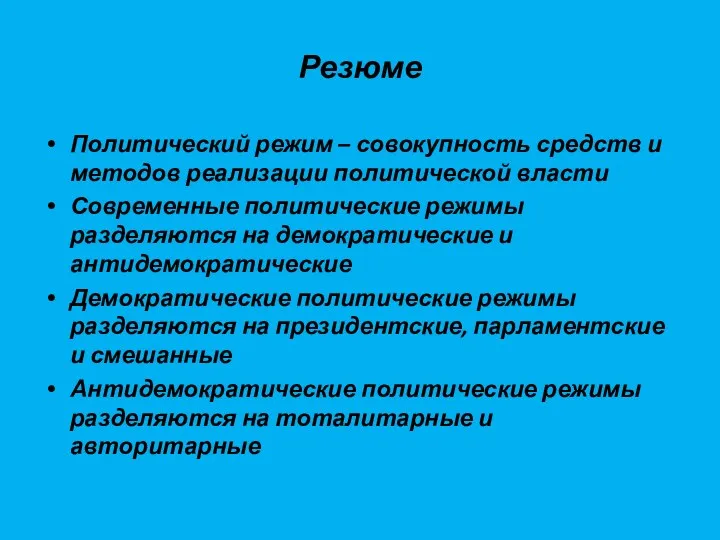 Резюме

• Политический режим – совокупность средств и методов реализации политической власти
• Современные политические режимы разделяются на демократические и антидемократические
• Демократические политические режимы разделяются на президентские, парламентские и смешанные
• Антидемократические политические режимы разделяются на тоталитарные и авторитарные